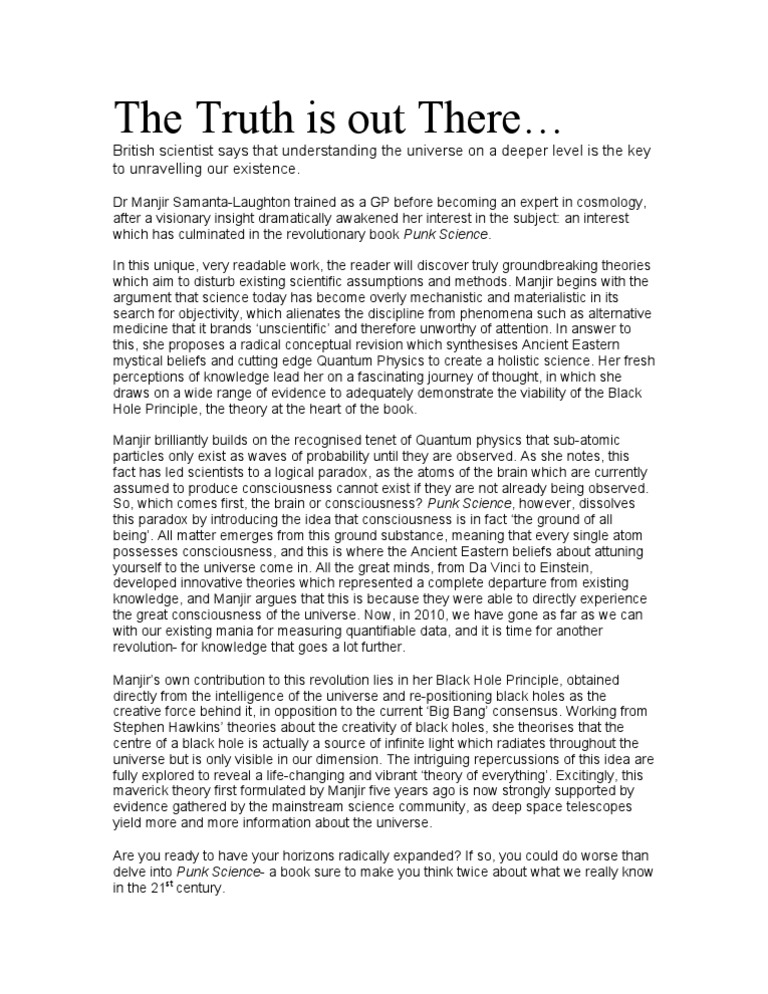 The Truth is out There…

British scientist says that understanding the universe on a deeper level is the key to unravelling our existence.

Dr Manjir Samanta-Laughton trained as a GP before becoming an expert in cosmology, after a visionary insight dramatically awakened her interest in the subject: an interest which has culminated in the revolutionary book Punk Science.

In this unique, very readable work, the reader will discover truly groundbreaking theories which aim to disturb existing scientific assumptions and methods. Manjir begins with the argument that science today has become overly mechanistic and materialistic in its search for objectivity, which alienates the discipline from phenomena such as alternative medicine that it brands 'unscientific' and therefore unworthy of attention. In answer to this, she proposes a radical conceptual revision which synthesises Ancient Eastern mystical beliefs and cutting edge Quantum Physics to create a holistic science. Her fresh perceptions of knowledge lead her on a fascinating journey of thought, in which she draws on a wide range of evidence to adequately demonstrate the viability of the Black Hole Principle, the theory at the heart of the book.

Manjir brilliantly builds on the recognised tenet of Quantum physics that sub-atomic particles only exist as waves of probability until they are observed. As she notes, this fact has led scientists to a logical paradox, as the atoms of the brain which are currently assumed to produce consciousness cannot exist if they are not already being observed. So, which comes first, the brain or consciousness? Punk Science, however, dissolves this paradox by introducing the idea that consciousness is in fact 'the ground of all being'. All matter emerges from this ground substance, meaning that every single atom possesses consciousness, and this is where the Ancient Eastern beliefs about attuning yourself to the universe come in. All the great minds, from Da Vinci to Einstein, developed innovative theories which represented a complete departure from existing knowledge, and Manjir argues that this is because they were able to directly experience the great consciousness of the universe. Now, in 2010, we have gone as far as we can with our existing mania for measuring quantifiable data, and it is time for another revolution- for knowledge that goes a lot further.

Manjir's own contribution to this revolution lies in her Black Hole Principle, obtained directly from the intelligence of the universe and re-positioning black holes as the creative force behind it, in opposition to the current 'Big Bang' consensus. Working from Stephen Hawkins' theories about the creativity of black holes, she theorises that the centre of a black hole is actually a source of infinite light which radiates throughout the universe but is only visible in our dimension. The intriguing repercussions of this idea are fully explored to reveal a life-changing and vibrant 'theory of everything'. Excitingly, this maverick theory first formulated by Manjir five years ago is now strongly supported by evidence gathered by the mainstream science community, as deep space telescopes yield more and more information about the universe.

Are you ready to have your horizons radically expanded? If so, you could do worse than delve into Punk Science- a book sure to make you think twice about what we really know in the 21$^{st}$ century.